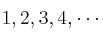 $1, 2, 3, 4, \cdots$